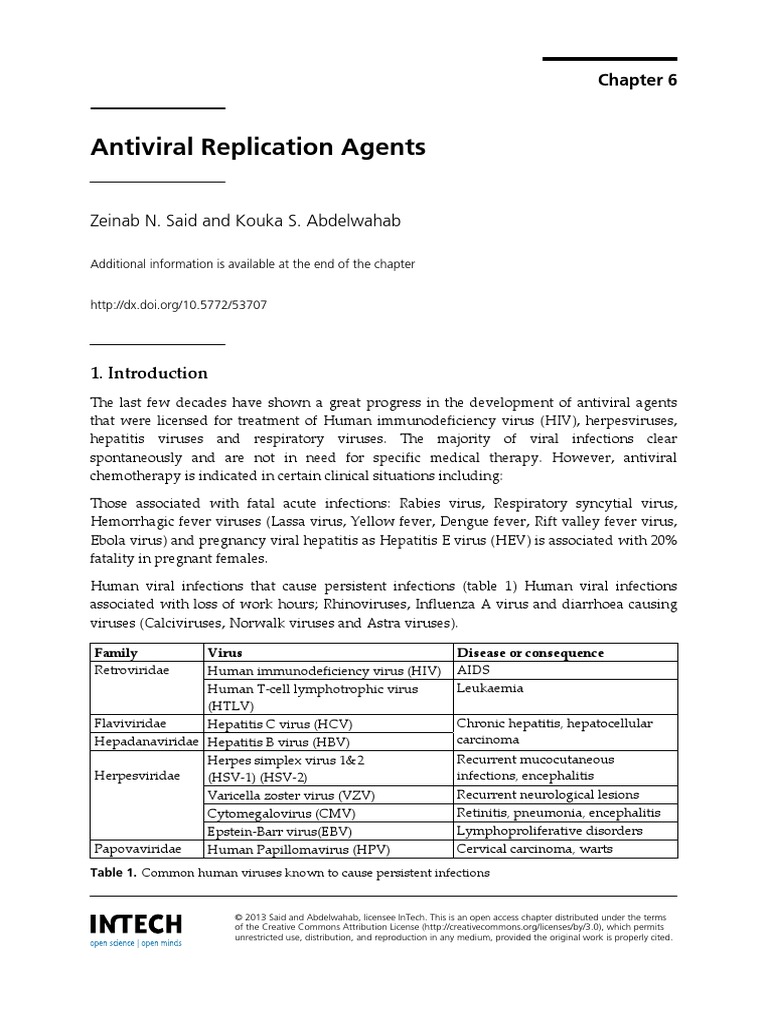 Chapter 6

Antiviral Replication Agents

Zeinab N. Said and Kouka S. Abdelwahab

Additional information is available at the end of the chapter

http://dx.doi.org/10.5772/53707

1. Introduction

The last few decades have shown a great progress in the development of antiviral agents that were licensed for treatment of Human immunodeficiency virus (HIV), herpesviruses, hepatitis viruses and respiratory viruses. The majority of viral infections clear spontaneously and are not in need for specific medical therapy. However, antiviral chemotherapy is indicated in certain clinical situations including:

Those associated with fatal acute infections: Rabies virus, Respiratory syncytial virus, Hemorrhagic fever viruses (Lassa virus, Yellow fever, Dengue fever, Rift valley fever virus, Ebola virus) and pregnancy viral hepatitis as Hepatitis E virus (HEV) is associated with 20% fatality in pregnant females.

Human viral infections that cause persistent infections (table 1) Human viral infections associated with loss of work hours; Rhinoviruses, Influenza A virus and diarrhoea causing viruses (Calciviruses, Norwalk viruses and Astra viruses).

| Family | Virus | Disease or consequence |
|---|---|---|
| Retroviridae | Human immunodeficiency virus (HIV) | AIDS |
| | Human T-cell lymphotrophic virus (HTLV) | Leukaemia |
| Flaviviridae | Hepatitis C virus (HCV) | Chronic hepatitis, hepatocellular carcinoma |
| Hepadanaviridae | Hepatitis B virus (HBV) | |
| Herpesviridae | Herpes simplex virus 1&2 (HSV-1) (HSV-2) | Recurrent mucocutaneous infections, encephalitis |
| | Varicella zoster virus (VZV) | Recurrent neurological lesions |
| | Cytomegalovirus (CMV) | Retinitis, pneumonia, encephalitis |
| | Epstein-Barr virus(EBV) | Lymphoproliferative disorders |
| Papovaviridae | Human Papillomavirus (HPV) | Cervical carcinoma, warts |

Table 1. Common human viruses known to cause persistent infections

INTECH
open science | open minds

© 2013 Said and Abdelwahab, licensee InTech. This is an open access chapter distributed under the terms of the Creative Commons Attribution License (http://creativecommons.org/licenses/by/3.0), which permits unrestricted use, distribution, and reproduction in any medium, provided the original work is properly cited.